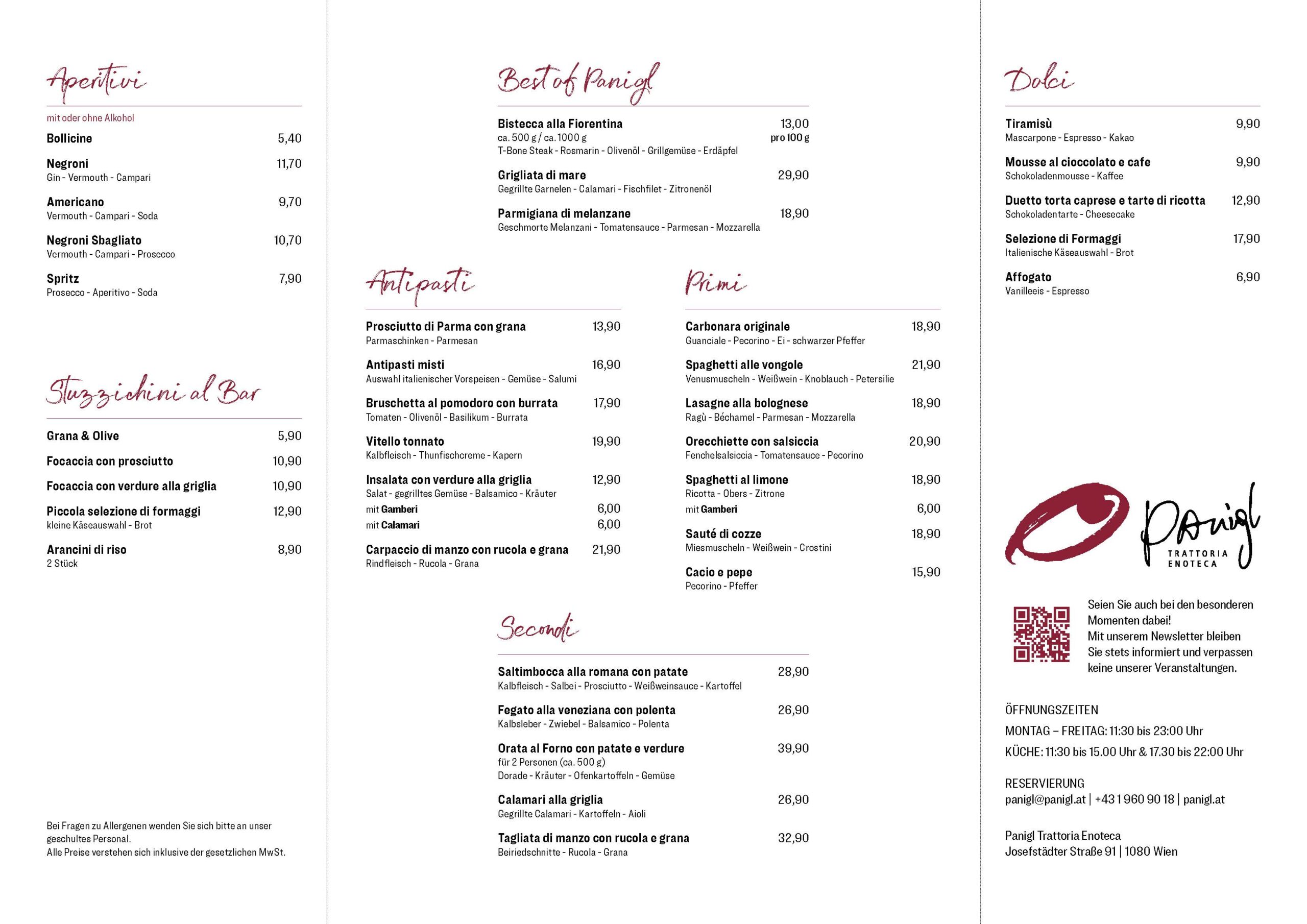 Aperitivi

mit oder ohne Alkohol

Bollicine 5,40

Negroni 11,70
Gin - Vermouth - Campari

Americano 9,70
Vermouth - Campari - Soda

Negroni Sbagliato 10,70
Vermouth - Campari - Prosecco

Spritz 7,90
Prosecco - Aperitivo - Soda

Stuzzichini al Bar

Grana & Olive 5,90

Focaccia con prosciutto 10,90

Focaccia con verdure alla griglia 10,90

Piccola selezione di formaggi 12,90
kleine Käseauswahl - Brot

Arancini di riso 8,90
2 Stück

Bei Fragen zu Allergenen wenden Sie sich bitte an unser geschultes Personal.
Alle Preise verstehen sich inklusive der gesetzlichen MwSt.

Best of Panigl

Bistecca alla Fiorentina 13,00
ca. 500 g / ca. 1000 g pro 100 g
T-Bone Steak - Rosmarin - Olivenöl - Grillgemüse - Erdäpfel

Grigliata di mare 29,90
Gegrillte Garnelen - Calamari - Fischfilet - Zitronenöl

Parmigiana di melanzane 18,90
Geschmorte Melanzani - Tomatensauce - Parmesan - Mozzarella

Antipasti

Prosciutto di Parma con grana 13,90
Parmaschinken - Parmesan

Antipasti misti 16,90
Auswahl italienischer Vorspeisen - Gemüse - Salumi

Bruschetta al pomodoro con burrata 17,90
Tomaten - Olivenöl - Basilikum - Burrata

Vitello tonnato 19,90
Kalbfleisch - Thunfischcreme - Kapern

Insalata con verdure alla griglia 12,90
Salat - gegrilltes Gemüse - Balsamico - Kräuter
mit Gamberi 6,00
mit Calamari 6,00

Carpaccio di manzo con rucola e grana 21,90
Rindfleisch - Rucola - Grana

Primi

Carbonara originale 18,90
Guanciale - Pecorino - Ei - schwarzer Pfeffer

Spaghetti alle vongole 21,90
Venusmuscheln - Weißwein - Knoblauch - Petersilie

Lasagne alla bolognese 18,90
Ragù - Béchamel - Parmesan - Mozzarella

Orecchiette con salsiccia 20,90
Fenchelsalsiccia - Tomatensauce - Pecorino

Spaghetti al limone 18,90
Ricotta - Obers - Zitrone
mit Gamberi 6,00

Sauté di cozze 18,90
Miesmuscheln - Weißwein - Crostini

Cacio e pepe 15,90
Pecorino - Pfeffer

Secondi

Saltimbocca alla romana con patate 28,90
Kalbfleisch - Salbei - Prosciutto - Weißweinsauce - Kartoffel

Fegato alla veneziana con polenta 26,90
Kalbsleber - Zwiebel - Balsamico - Polenta

Orata al Forno con patate e verdure 39,90
für 2 Personen (ca. 500 g)
Dorade - Kräuter - Ofenkartoffeln - Gemüse

Calamari alla griglia 26,90
Gegrillte Calamari - Kartoffeln - Aioli

Tagliata di manzo con rucola e grana 32,90
Beiriedschnitte - Rucola - Grana

Dolci

Tiramisù 9,90
Mascarpone - Espresso - Kakao

Mousse al cioccolato e cafe 9,90
Schokoladenmousse - Kaffee

Duetto torta caprese e tarte di ricotta 12,90
Schokoladentarte - Cheesecake

Selezione di Formaggi 17,90
Italienische Käseauswahl - Brot

Affogato 6,90
Vanilleeis - Espresso

Panigl
TRATTORIA
ENOTECA

Seien Sie auch bei den besonderen Momenten dabei!
Mit unserem Newsletter bleiben Sie stets informiert und verpassen keine unserer Veranstaltungen.

ÖFFNUNGSZEITEN
MONTAG – FREITAG: 11:30 bis 23:00 Uhr
KÜCHE: 11:30 bis 15.00 Uhr & 17.30 bis 22:00 Uhr

RESERVIERUNG
panigl@panigl.at | +43 1 960 90 18 | panigl.at

Panigl Trattoria Enoteca
Josefstädter Straße 91 | 1080 Wien